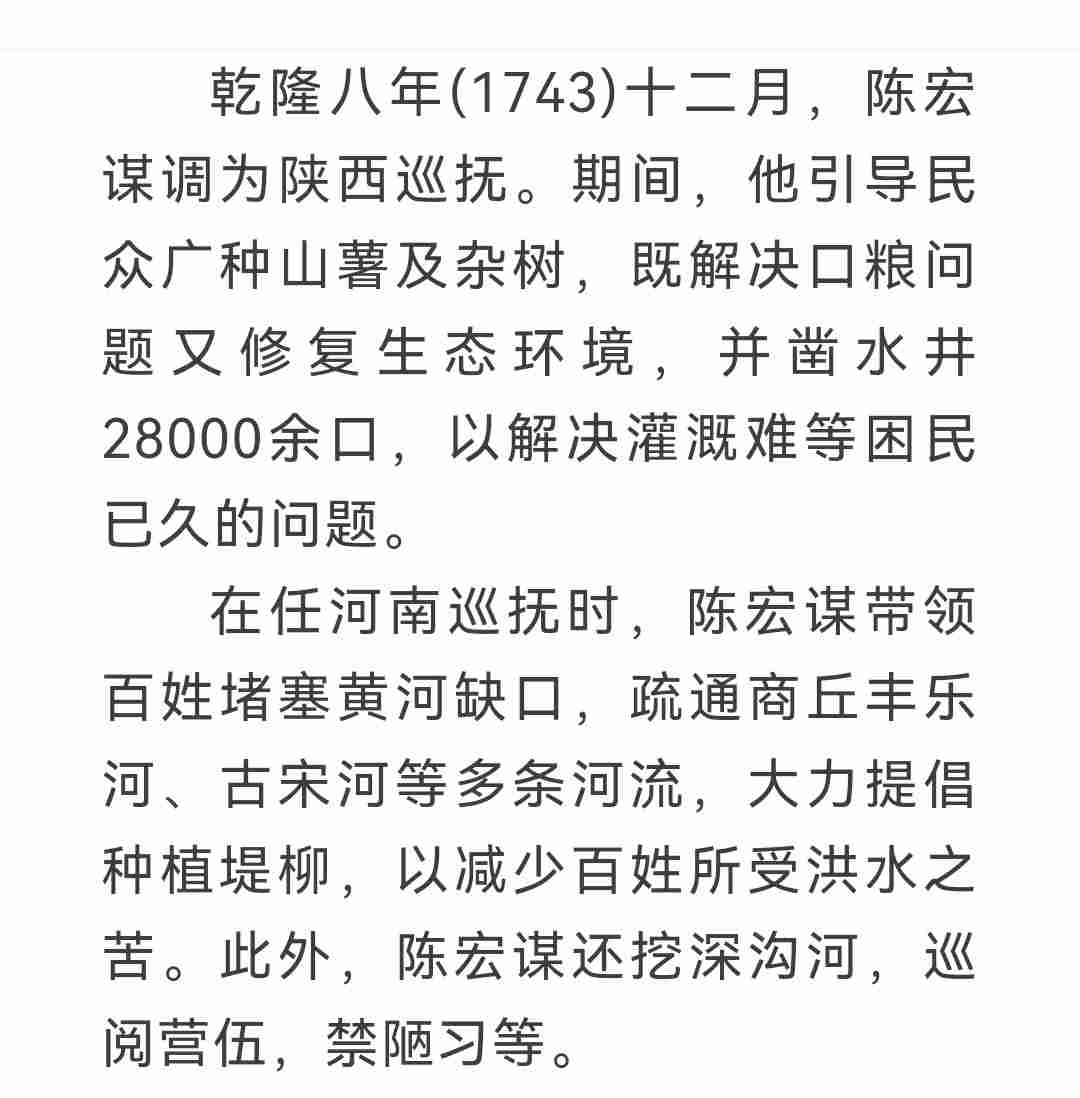 乾隆八年(1743)十二月，陈宏谋调为陕西巡抚。期间，他引导民众广种山薯及杂树，既解决口粮问题又修复生态环境，并凿水井28000余口，以解决灌溉难等困民已久的问题。

在任河南巡抚时，陈宏谋带领百姓堵塞黄河缺口，疏通商丘丰乐河、古宋河等多条河流，大力提倡种植堤柳，以减少百姓所受洪水之苦。此外，陈宏谋还挖深沟河，巡阅营伍，禁陋习等。